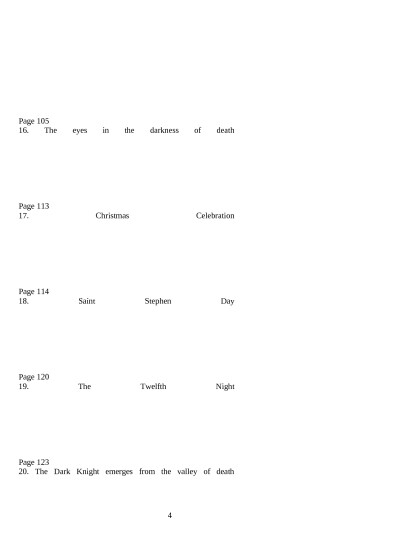 Page 105
16. The eyes in the darkness of death

Page 113
17. Christmas Celebration

Page 114
18. Saint Stephen Day

Page 120
19. The Twelfth Night

Page 123
20. The Dark Knight emerges from the valley of death

4